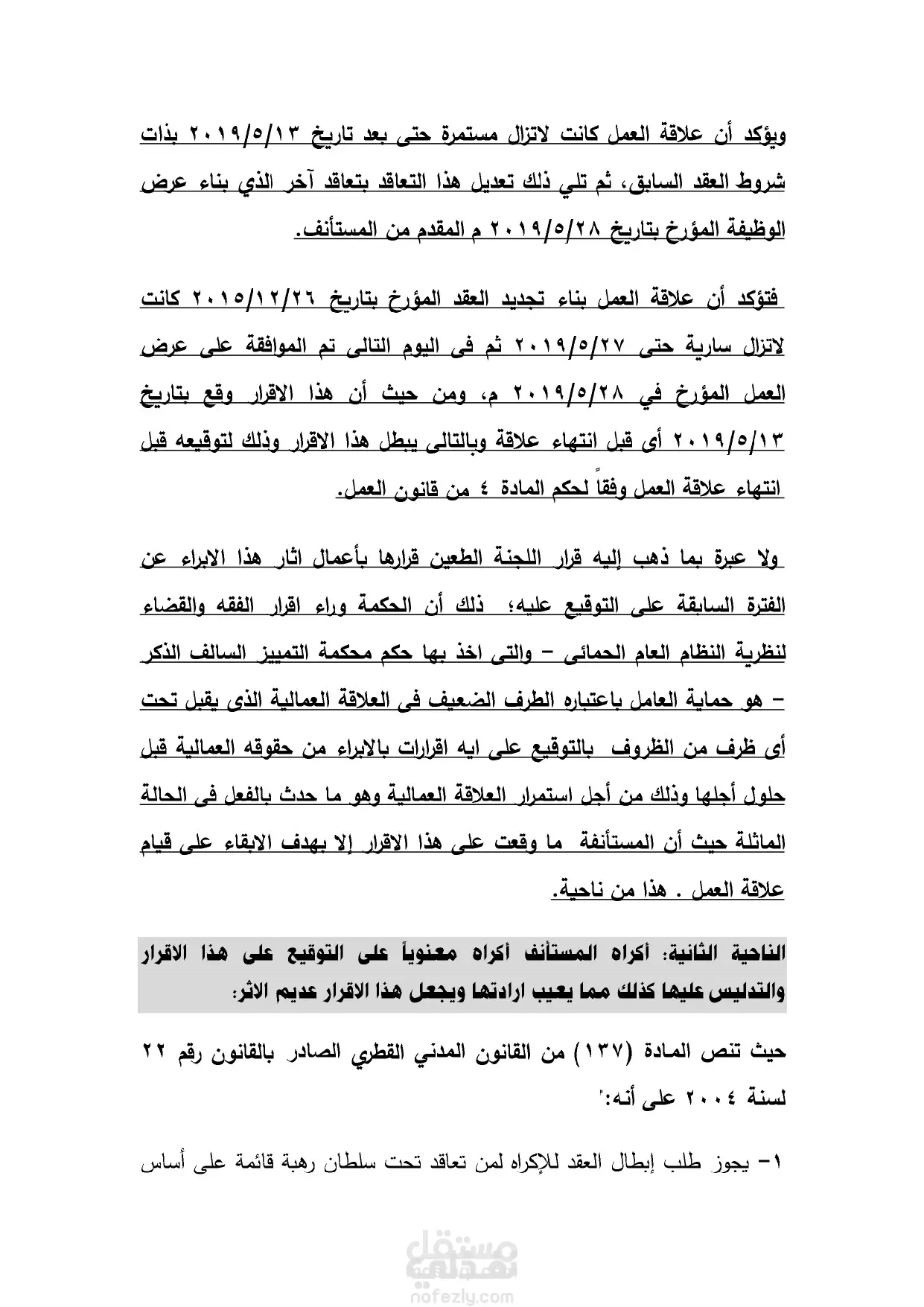 ويؤكد أن علاقة العمل كانت لاتزال مستمرة حتى بعد تاريخ ٢٠١٩/٥/١٣ بذات شروط العقد السابق، ثم تلي ذلك تعديل هذا التعاقد بتعاقد آخر الذي بناء عرض الوظيفة المؤرخ بتاريخ ٢٠١٩/٥/٢٨ م المقدم من المستأنف.

فتؤكد أن علاقة العمل بناء تجديد العقد المؤرخ بتاريخ ٢٠١٥/١٢/٢٦ كانت لاتزال سارية حتى ٢٠١٩/٥/٢٧ ثم فى اليوم التالى تم الموافقة على عرض العمل المؤرخ في ٢٠١٩/٥/٢٨ م، ومن حيث أن هذا الاقرار وقع بتاريخ ٢٠١٩/٥/١٣ أى قبل انتهاء علاقة وبالتالى يبطل هذا الاقرار وذلك لتوقيعه قبل انتهاء علاقة العمل وفقاً لحكم المادة ٤ من قانون العمل.

ولا عبرة بما ذهب إليه قرار اللجنة الطعين قرارها بأعمال اثار هذا الابراء عن الفترة السابقة على التوقيع عليه؛ ذلك أن الحكمة وراء اقرار الفقه والقضاء لنظرية النظام العام الحمائى – والتى اخذ بها حكم محكمة التمييز السالف الذكر – هو حماية العامل باعتباره الطرف الضعيف فى العلاقة العمالية الذى يقبل تحت أى ظرف من الظروف بالتوقيع على ايه اقرارات بالابراء من حقوقه العمالية قبل حلول أجلها وذلك من أجل استمرار العلاقة العمالية وهو ما حدث بالفعل فى الحالة الماثلة حيث أن المستأنفة ما وقعت على هذا الاقرار إلا بهدف الابقاء على قيام علاقة العمل . هذا من ناحية.

الناحية الثانية: أكراه المستأنف أكراه معنوياً على التوقيع على هذا الاقرار والتدليس عليها كذلك مما يعيب ارادتها ويجعل هذا الاقرار عديم الاثر:

حيث تنص المادة (١٣٧) من القانون المدني القطري الصادر بالقانون رقم ٢٢ لسنة ٢٠٠٤ على أنه:"

١- يجوز طلب إبطال العقد للإكراه لمن تعاقد تحت سلطان رهبة قائمة على أساس

مستقل
nafezly.com